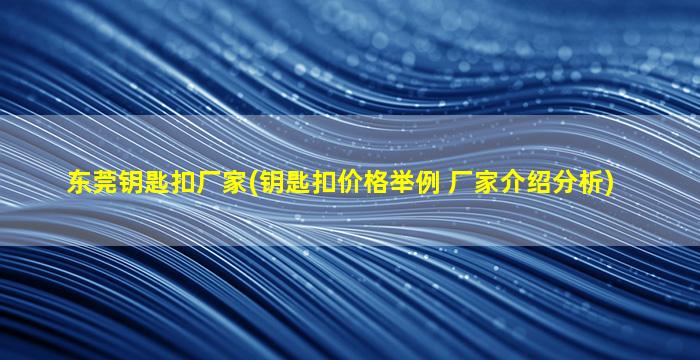 东莞钥匙扣厂家(钥匙扣价格举例 厂家介绍分析)